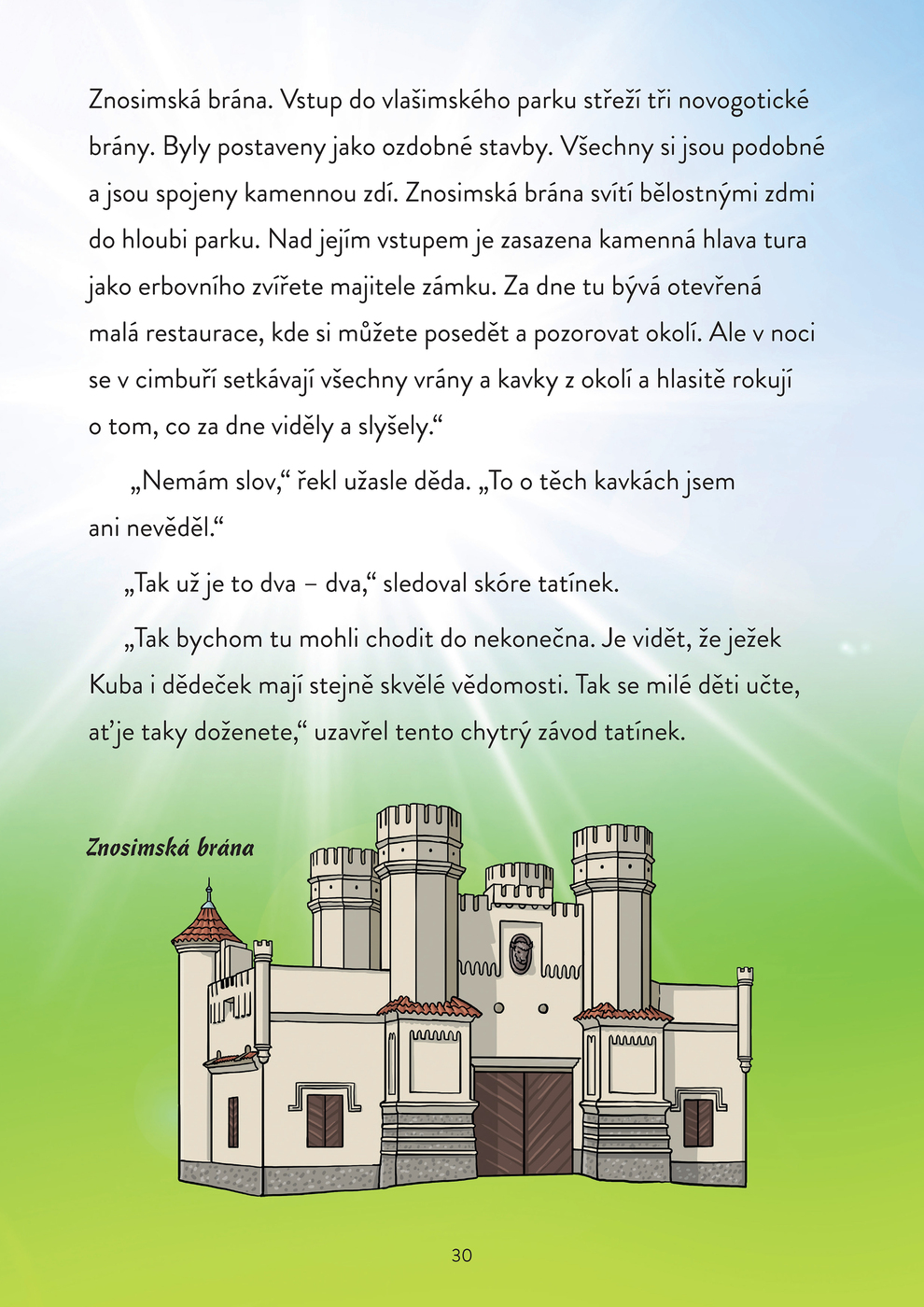 Znosimská brána. Vstup do vlašimského parku střeží tři novogotické brány. Byly postaveny jako ozdobné stavby. Všechny si jsou podobné a jsou spojeny kamennou zdí. Znosimská brána svítí bělostnými zdmi do hloubi parku. Nad jejím vstupem je zasazena kamenná hlava tura jako erbovního zvířete majitele zámku. Za dne tu bývá otevřená malá restaurace, kde si můžete posedět a pozorovat okolí. Ale v noci se v cimbuří setkávají všechny vrány a kavky z okolí a hlasitě rokují o tom, co za dne viděly a slyšely.“

„Nemám slov,“ řekl užasle děda. „To o těch kavkách jsem ani nevěděl.“

„Tak už je to dva – dva,“ sledoval skóre tatínek.

„Tak bychom tu mohli chodit do nekonečna. Je vidět, že ježek Kuba i dědeček mají stejně skvělé vědomosti. Tak se milé děti učte, ať je taky doženete,“ uzavřel tento chytrý závod tatínek.

Znosimská brána

30